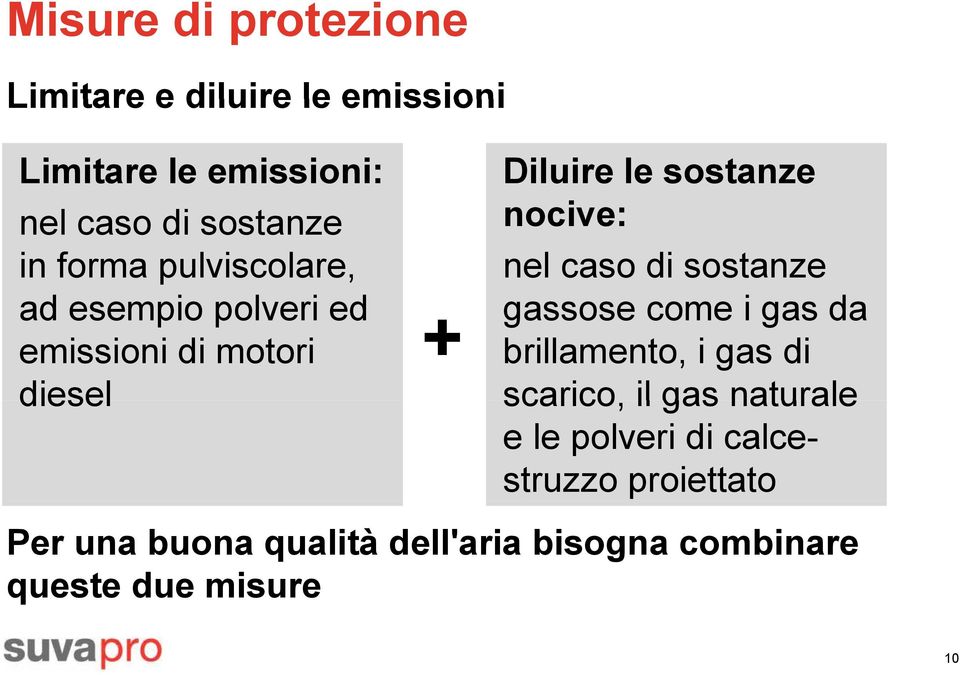 Misure di protezione

Limitare e diluire le emissioni

Limitare le emissioni:
nel caso di sostanze in forma pulviscolare, ad esempio polveri ed emissioni di motori diesel

+

Diluire le sostanze nocive:
nel caso di sostanze gassose come i gas da brillamento, i gas di scarico, il gas naturale e le polveri di calcestruzzo proiettato

Per una buona qualità dell'aria bisogna combinare queste due misure

suvapro

10